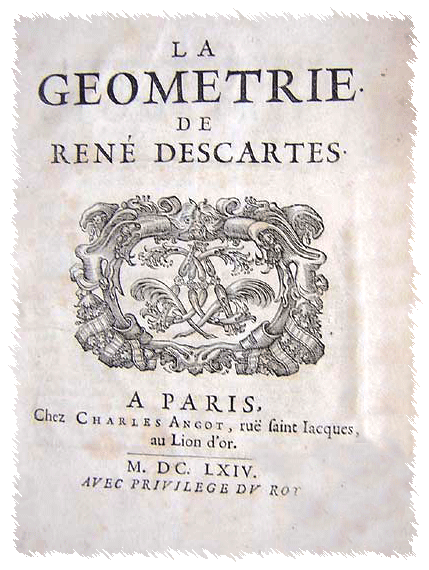 LA
GEOMETRIE.
DE
RENÉ DESCARTES.

A PARIS,
Chez CHARLES ANGOT, ruë ſaint Iacques, au Lion d'or.

M. DC. LXIV.
AVEC PRIVILEGE DV ROY